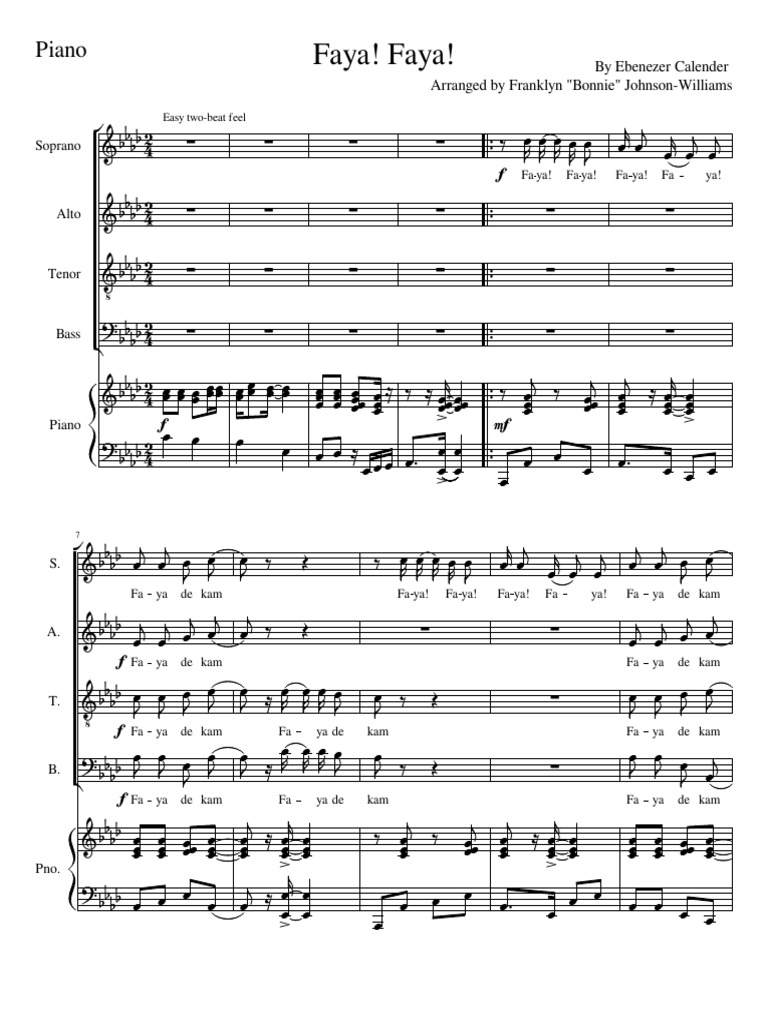 Piano

Faya! Faya!

By Ebenezer Calender
Arranged by Franklyn "Bonnie" Johnson-Williams

Easy two-beat feel

Soprano

f Fa-ya! Fa-ya! Fa-ya! Fa - ya!

Alto

Tenor

Bass

Piano

f

mf

7

S.

Fa - ya de kam Fa-ya! Fa-ya! Fa-ya! Fa - ya! Fa - ya de kam

A.

f Fa - ya de kam Fa - ya de kam

T.

f Fa - ya de kam Fa - ya de kam Fa - ya de kam

B.

f Fa - ya de kam Fa - ya de kam Fa - ya de kam

Pno.